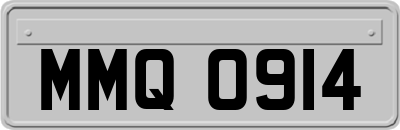 MMQ 0914